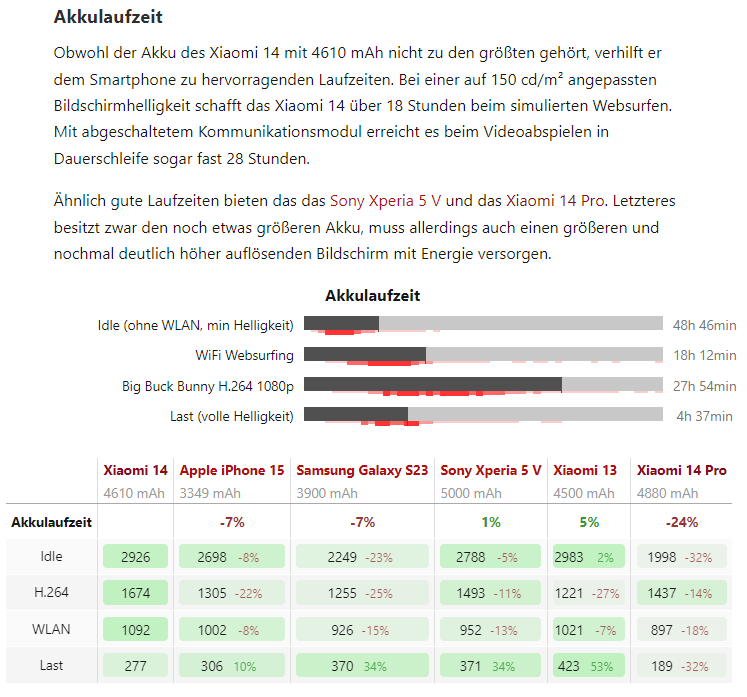 Akkulaufzeit

Obwohl der Akku des Xiaomi 14 mit 4610 mAh nicht zu den größten gehört, verhilft er dem Smartphone zu hervorragenden Laufzeiten. Bei einer auf 150 cd/m² angepassten Bildschirmhelligkeit schafft das Xiaomi 14 über 18 Stunden beim simulierten Websurfen. Mit abgeschaltetem Kommunikationsmodul erreicht es beim Videoabspielen in Dauerschleife sogar fast 28 Stunden.

Ähnlich gute Laufzeiten bieten das das Sony Xperia 5 V und das Xiaomi 14 Pro. Letzteres besitzt zwar den noch etwas größeren Akku, muss allerdings auch einen größeren und nochmal deutlich höher auflösenden Bildschirm mit Energie versorgen.

Akkulaufzeit

Idle (ohne WLAN, min Helligkeit) 48h 46min
WiFi Websurfing 18h 12min
Big Buck Bunny H.264 1080p 27h 54min
Last (volle Helligkeit) 4h 37min

| | Xiaomi 14 4610 mAh | Apple iPhone 15 3349 mAh | Samsung Galaxy S23 3900 mAh | Sony Xperia 5 V 5000 mAh | Xiaomi 13 4500 mAh | Xiaomi 14 Pro 4880 mAh |
|---|---|---|---|---|---|---|
| Akkulaufzeit | | -7% | -7% | 1% | 5% | -24% |
| Idle | 2926 | 2698 -8% | 2249 -23% | 2788 -5% | 2983 2% | 1998 -32% |
| H.264 | 1674 | 1305 -22% | 1255 -25% | 1493 -11% | 1221 -27% | 1437 -14% |
| WLAN | 1092 | 1002 -8% | 926 -15% | 952 -13% | 1021 -7% | 897 -18% |
| Last | 277 | 306 10% | 370 34% | 371 34% | 423 53% | 189 -32% |